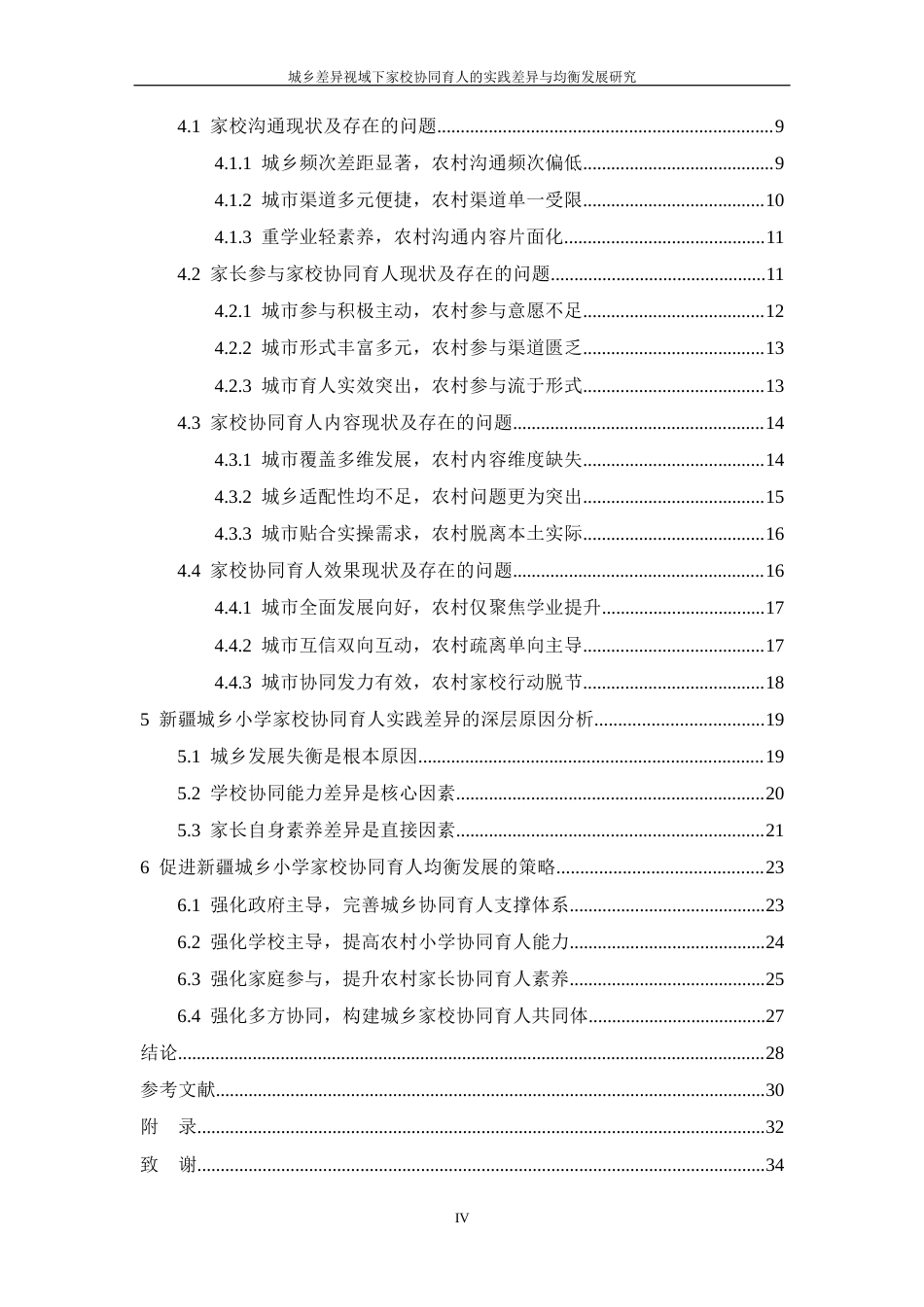 城乡差异视域下家校协同育人的实践差异与均衡发展研究

4.1 家校沟通现状及存在的问题 9

4.1.1 城乡频次差距显著，农村沟通频次偏低 9

4.1.2 城市渠道多元便捷，农村渠道单一受限 10

4.1.3 重学业轻素养，农村沟通内容片面化 11

4.2 家长参与家校协同育人现状及存在的问题 11

4.2.1 城市参与积极主动，农村参与意愿不足 12

4.2.2 城市形式丰富多元，农村参与渠道匮乏 13

4.2.3 城市育人实效突出，农村参与流于形式 13

4.3 家校协同育人内容现状及存在的问题 14

4.3.1 城市覆盖多维发展，农村内容维度缺失 14

4.3.2 城乡适配性均不足，农村问题更为突出 15

4.3.3 城市贴合实操需求，农村脱离本土实际 16

4.4 家校协同育人效果现状及存在的问题 16

4.4.1 城市全面发展向好，农村仅聚焦学业提升 17

4.4.2 城市互信双向互动，农村疏离单向主导 17

4.4.3 城市协同发力有效，农村家校行动脱节 18

5 新疆城乡小学家校协同育人实践差异的深层原因分析 19

5.1 城乡发展失衡是根本原因 19

5.2 学校协同能力差异是核心因素 20

5.3 家长自身素养差异是直接因素 21

6 促进新疆城乡小学家校协同育人均衡发展的策略 23

6.1 强化政府主导，完善城乡协同育人支撑体系 23

6.2 强化学校主导，提高农村小学协同育人能力 24

6.3 强化家庭参与，提升农村家长协同育人素养 25

6.4 强化多方协同，构建城乡家校协同育人共同体 27

结论 28

参考文献 30

附 录 32

致 谢 34

IV